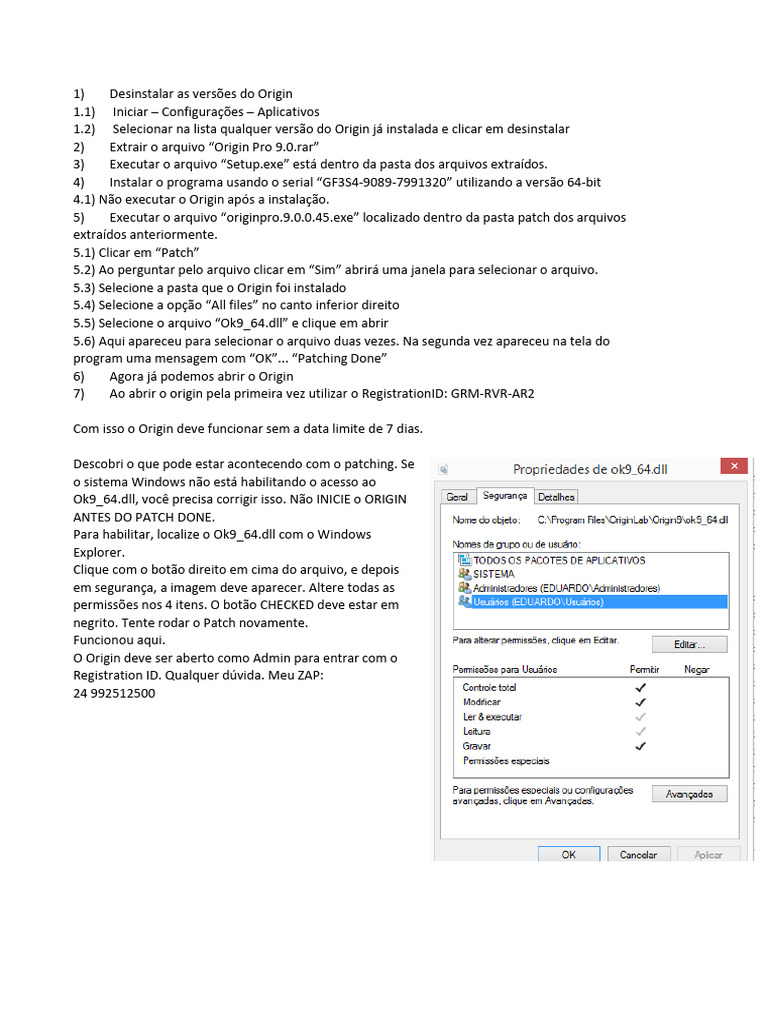 1) Desinstalar as versões do Origin
1.1) Iniciar – Configurações – Aplicativos
1.2) Selecionar na lista qualquer versão do Origin já instalada e clicar em desinstalar
2) Extrair o arquivo “Origin Pro 9.0.rar”
3) Executar o arquivo “Setup.exe” está dentro da pasta dos arquivos extraídos.
4) Instalar o programa usando o serial “GF3S4-9089-7991320” utilizando a versão 64-bit
4.1) Não executar o Origin após a instalação.
5) Executar o arquivo “originpro.9.0.0.45.exe” localizado dentro da pasta patch dos arquivos extraídos anteriormente.
5.1) Clicar em “Patch”
5.2) Ao perguntar pelo arquivo clicar em “Sim” abrirá uma janela para selecionar o arquivo.
5.3) Selecione a pasta que o Origin foi instalado
5.4) Selecione a opção “All files” no canto inferior direito
5.5) Selecione o arquivo “Ok9_64.dll” e clique em abrir
5.6) Aqui apareceu para selecionar o arquivo duas vezes. Na segunda vez apareceu na tela do program uma mensagem com “OK”... “Patching Done”
6) Agora já podemos abrir o Origin
7) Ao abrir o origin pela primeira vez utilizar o RegistrationID: GRM-RVR-AR2

Com isso o Origin deve funcionar sem a data limite de 7 dias.

Descobri o que pode estar acontecendo com o patching. Se o sistema Windows não está habilitando o acesso ao Ok9_64.dll, você precisa corrigir isso. Não INICIE o ORIGIN ANTES DO PATCH DONE.
Para habilitar, localize o Ok9_64.dll com o Windows Explorer.
Clique com o botão direito em cima do arquivo, e depois em segurança, a imagem deve aparecer. Altere todas as permissões nos 4 itens. O botão CHECKED deve estar em negrito. Tente rodar o Patch novamente.
Funcionou aqui.
O Origin deve ser aberto como Admin para entrar com o Registration ID. Qualquer dúvida. Meu ZAP:
24 992512500

Propriedades de ok9_64.dll
Geral Segurança Detalhes
Nome do objeto: C:\Program Files\OriginLab\Origin9\ok9_64.dll
Nomes de grupo ou de usuário:
TODOS OS PACOTES DE APLICATIVOS
SISTEMA
Administradores (EDUARDO\Administradores)
Usuários (EDUARDO\Usuários)
Para alterar permissões, clique em Editar.
Editar...
| Permissões para Usuários | Permitir | Negar |
|---|---|---|
| Controle total | ✓ | |
| Modificar | ✓ | |
| Ler & executar | ✓ | |
| Leitura | ✓ | |
| Gravar | ✓ | |
| Permissões especiais | | |
Para permissões especiais ou configurações avançadas, clique em Avançadas.
Avançadas
OK Cancelar Aplicar